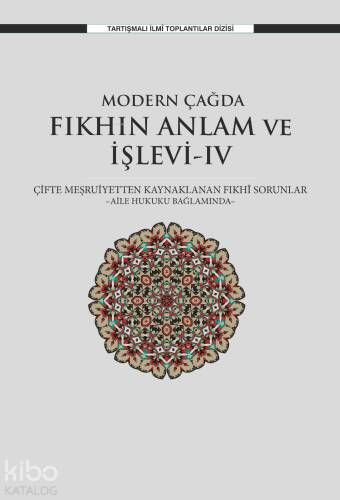 TARTIŞMALI İLMİ TOPLANTILAR DİZİSİ

MODERN ÇAĞDA
FIKHIN ANLAM VE
İŞLEVİ-IV

ÇİFTE MEŞRUİYETTEN KAYNAKLANAN FIKHÎ SORUNLAR
-AİLE HUKUKU BAĞLAMINDA-

kibo
KATALOG